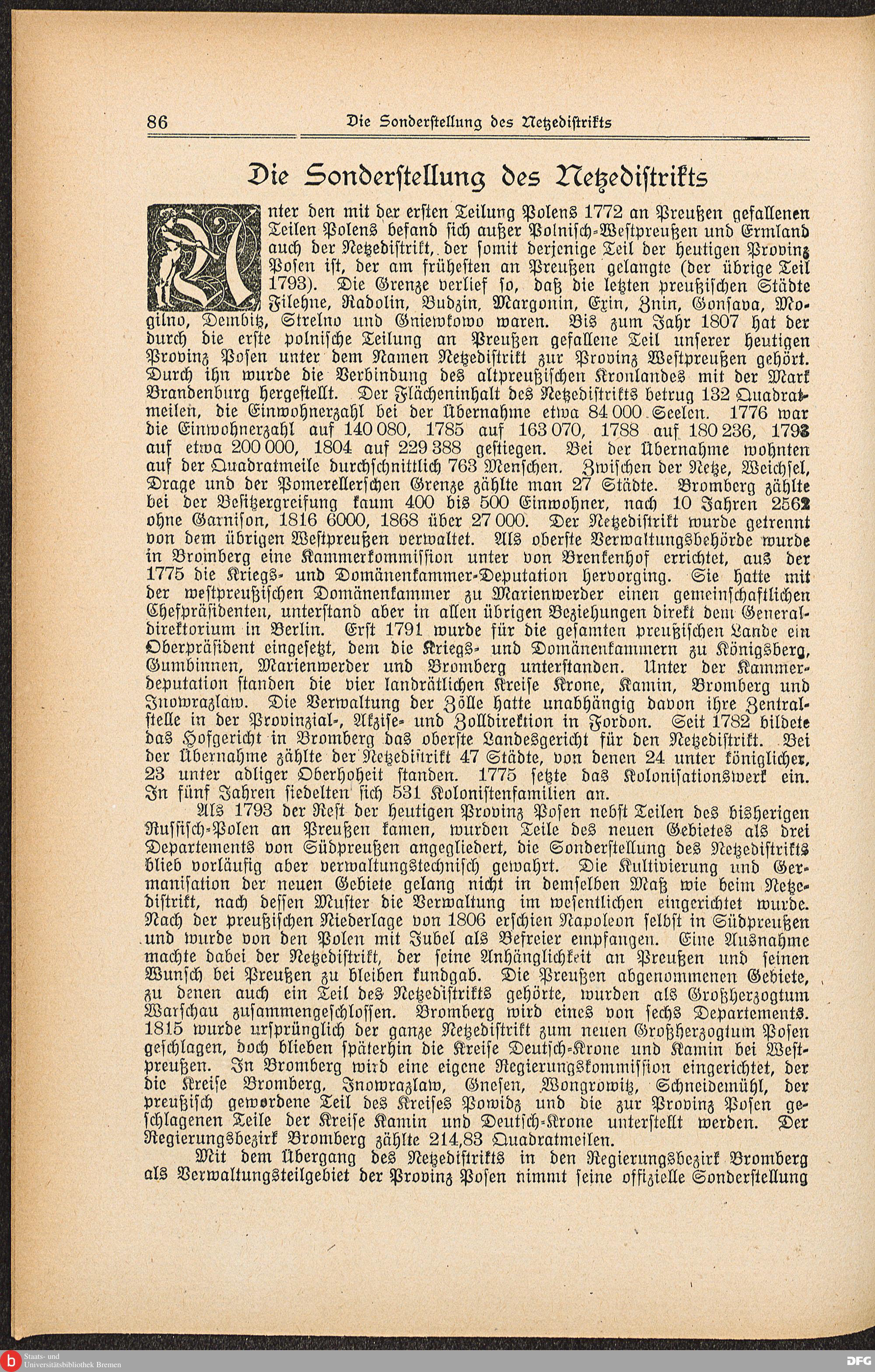 86 Die Sonderstellung des Netzedistrikts

Die Sonderstellung des Netzedistrikts

Unter den mit der ersten Teilung Polens 1772 an Preußen gefallenen Teilen Polens befand sich außer Polnisch-Westpreußen und Ermland auch der Netzedistrikt, der somit derjenige Teil der heutigen Provinz Posen ist, der am frühesten an Preußen gelangte (der übrige Teil 1793). Die Grenze verlief so, daß die letzten preußischen Städte Filehne, Radolin, Budzin, Margonin, Exin, Znin, Gonsava, Mogilno, Dembitz, Strelno und Gniewkowo waren. Bis zum Jahr 1807 hat der durch die erste polnische Teilung an Preußen gefallene Teil unserer heutigen Provinz Posen unter dem Namen Netzedistrikt zur Provinz Westpreußen gehört. Durch ihn wurde die Verbindung des altpreußischen Kronlandes mit der Mark Brandenburg hergestellt. Der Flächeninhalt des Netzedistrikts betrug 132 Quadratmeilen, die Einwohnerzahl bei der Übernahme etwa 84 000 Seelen. 1776 war die Einwohnerzahl auf 140 080, 1785 auf 163 070, 1788 auf 180 236, 1793 auf etwa 200 000, 1804 auf 229 388 gestiegen. Bei der Übernahme wohnten auf der Quadratmeile durchschnittlich 763 Menschen. Zwischen der Netze, Weichsel, Drage und der Pomerellerschen Grenze zählte man 27 Städte. Bromberg zählte bei der Besitzergreifung kaum 400 bis 500 Einwohner, nach 10 Jahren 2562 ohne Garnison, 1816 6000, 1868 über 27 000. Der Netzedistrikt wurde getrennt von dem übrigen Westpreußen verwaltet. Als oberste Verwaltungsbehörde wurde in Bromberg eine Kammerkommission unter von Brenkenhof errichtet, aus der 1775 die Kriegs- und Domänenkammer-Deputation hervorging. Sie hatte mit der westpreußischen Domänenkammer zu Marienwerder einen gemeinschaftlichen Chefpräsidenten, unterstand aber in allen übrigen Beziehungen direkt dem Generaldirektorium in Berlin. Erst 1791 wurde für die gesamten preußischen Lande ein Oberpräsident eingesetzt, dem die Kriegs- und Domänenkammern zu Königsberg, Gumbinnen, Marienwerder und Bromberg unterstanden. Unter der Kammerdeputation standen die vier landrätlichen Kreise Krone, Kamin, Bromberg und Inowrazlaw. Die Verwaltung der Zölle hatte unabhängig davon ihre Zentralstelle in der Provinzial-, Akzise- und Zolldirektion in Fordon. Seit 1782 bildete das Hofgericht in Bromberg das oberste Landesgericht für den Netzedistrikt. Bei der Übernahme zählte der Netzedistrikt 47 Städte, von denen 24 unter königlicher, 23 unter adliger Oberhoheit standen. 1775 setzte das Kolonisationswerk ein. In fünf Jahren siedelten sich 531 Kolonistenfamilien an.

Als 1793 der Rest der heutigen Provinz Posen nebst Teilen des bisherigen Russisch-Polen an Preußen kamen, wurden Teile des neuen Gebietes als drei Departements von Südpreußen angegliedert, die Sonderstellung des Netzedistrikts blieb vorläufig aber verwaltungstechnisch gewahrt. Die Kultivierung und Germanisation der neuen Gebiete gelang nicht in demselben Maß wie beim Netzedistrikt, nach dessen Muster die Verwaltung im wesentlichen eingerichtet wurde. Nach der preußischen Niederlage von 1806 erschien Napoleon selbst in Südpreußen und wurde von den Polen mit Jubel als Befreier empfangen. Eine Ausnahme machte dabei der Netzedistrikt, der seine Anhänglichkeit an Preußen und seinen Wunsch bei Preußen zu bleiben kundgab. Die Preußen abgenommenen Gebiete, zu denen auch ein Teil des Netzedistrikts gehörte, wurden als Großherzogtum Warschau zusammengeschlossen. Bromberg wird eines von sechs Departements. 1815 wurde ursprünglich der ganze Netzedistrikt zum neuen Großherzogtum Posen geschlagen, doch blieben späterhin die Kreise Deutsch-Krone und Kamin bei Westpreußen. In Bromberg wird eine eigene Regierungskommission eingerichtet, der die Kreise Bromberg, Inowrazlaw, Gnesen, Wongrowitz, Schneidemühl, der preußisch gewordene Teil des Kreises Powidz und die zur Provinz Posen geschlagenen Teile der Kreise Kamin und Deutsch-Krone unterstellt werden. Der Regierungsbezirk Bromberg zählte 214,83 Quadratmeilen.

Mit dem Übergang des Netzedistrikts in den Regierungsbezirk Bromberg als Verwaltungsteilgebiet der Provinz Posen nimmt seine offizielle Sonderstellung

Staats- und Universitätsbibliothek Bremen
DFG